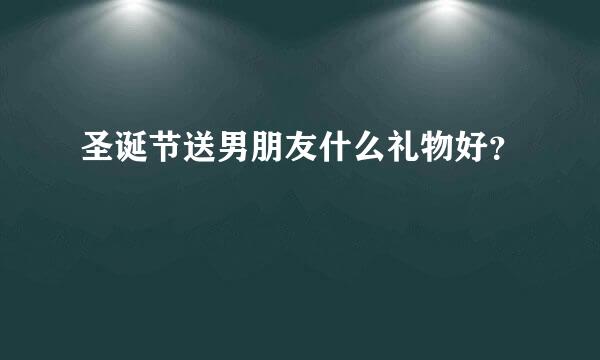 圣诞节送男朋友什么礼物好?